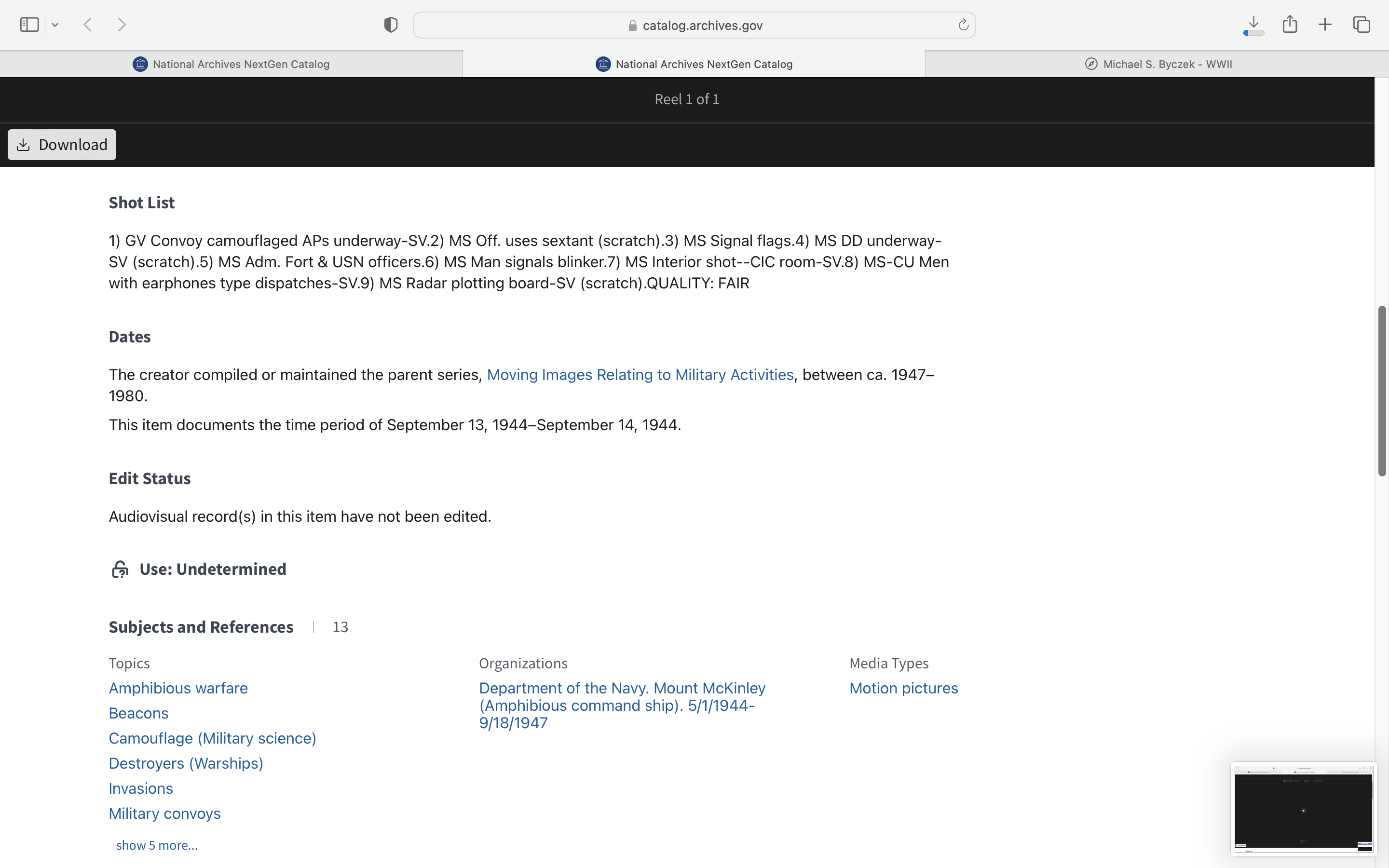 catalog.archives.gov

National Archives NextGen Catalog

National Archives NextGen Catalog

Michael S. Byczek - WWII

Reel 1 of 1

Download

Shot List

1) GV Convoy camouflaged APs underway-SV.2) MS Off. uses sextant (scratch).3) MS Signal flags.4) MS DD underway-SV (scratch).5) MS Adm. Fort & USN officers.6) MS Man signals blinker.7) MS Interior shot--CIC room-SV.8) MS-CU Men with earphones type dispatches-SV.9) MS Radar plotting board-SV (scratch).QUALITY: FAIR

Dates

The creator compiled or maintained the parent series, Moving Images Relating to Military Activities, between ca. 1947–1980.

This item documents the time period of September 13, 1944–September 14, 1944.

Edit Status

Audiovisual record(s) in this item have not been edited.

Use: Undetermined

Subjects and References | 13

Topics
Amphibious warfare
Beacons
Camouflage (Military science)
Destroyers (Warships)
Invasions
Military convoys
show 5 more...

Organizations
Department of the Navy. Mount McKinley (Amphibious command ship). 5/1/1944-9/18/1947

Media Types
Motion pictures